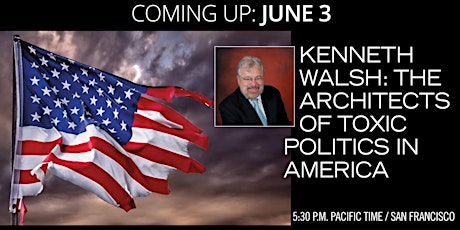 COMING UP: JUNE 3

KENNETH WALSH: THE ARCHITECTS OF TOXIC POLITICS IN AMERICA

5:30 P.M. PACIFIC TIME / SAN FRANCISCO